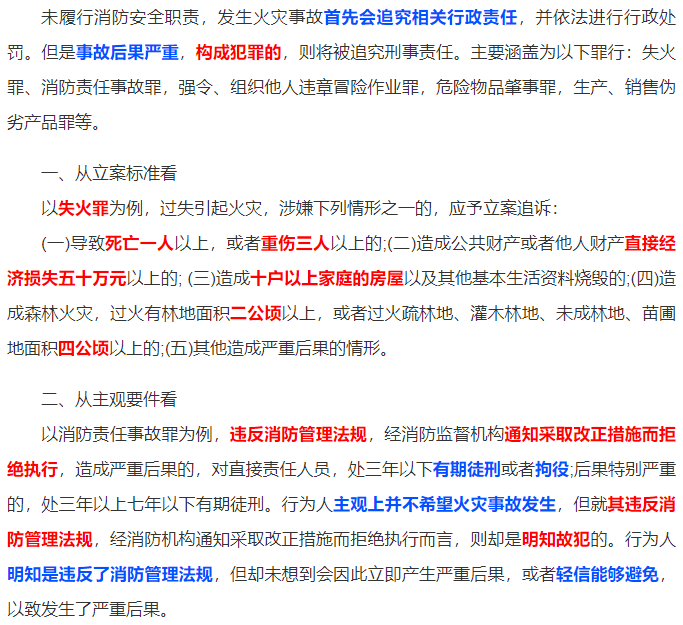 未履行消防安全职责，发生火灾事故首先会追究相关行政责任，并依法进行行政处罚。但是事故后果严重，构成犯罪的，则将被追究刑事责任。主要涵盖为以下罪行：失火罪、消防责任事故罪，强令、组织他人违章冒险作业罪，危险物品肇事罪，生产、销售伪劣产品罪等。

一、从立案标准看

以失火罪为例，过失引起火灾，涉嫌下列情形之一的，应予立案追诉：

(一)导致死亡一人以上，或者重伤三人以上的;(二)造成公共财产或者他人财产直接经济损失五十万元以上的; (三)造成十户以上家庭的房屋以及其他基本生活资料烧毁的;(四)造成森林火灾，过火有林地面积二公顷以上，或者过火疏林地、灌木林地、未成林地、苗圃地面积四公顷以上的;(五)其他造成严重后果的情形。

二、从主观要件看

以消防责任事故罪为例，违反消防管理法规，经消防监督机构通知采取改正措施而拒绝执行，造成严重后果的，对直接责任人员，处三年以下有期徒刑或者拘役;后果特别严重的，处三年以上七年以下有期徒刑。行为人主观上并不希望火灾事故发生，但就其违反消防管理法规，经消防机构通知采取改正措施而拒绝执行而言，则却是明知故犯的。行为人明知是违反了消防管理法规，但却未想到会因此立即产生严重后果，或者轻信能够避免，以致发生了严重后果。